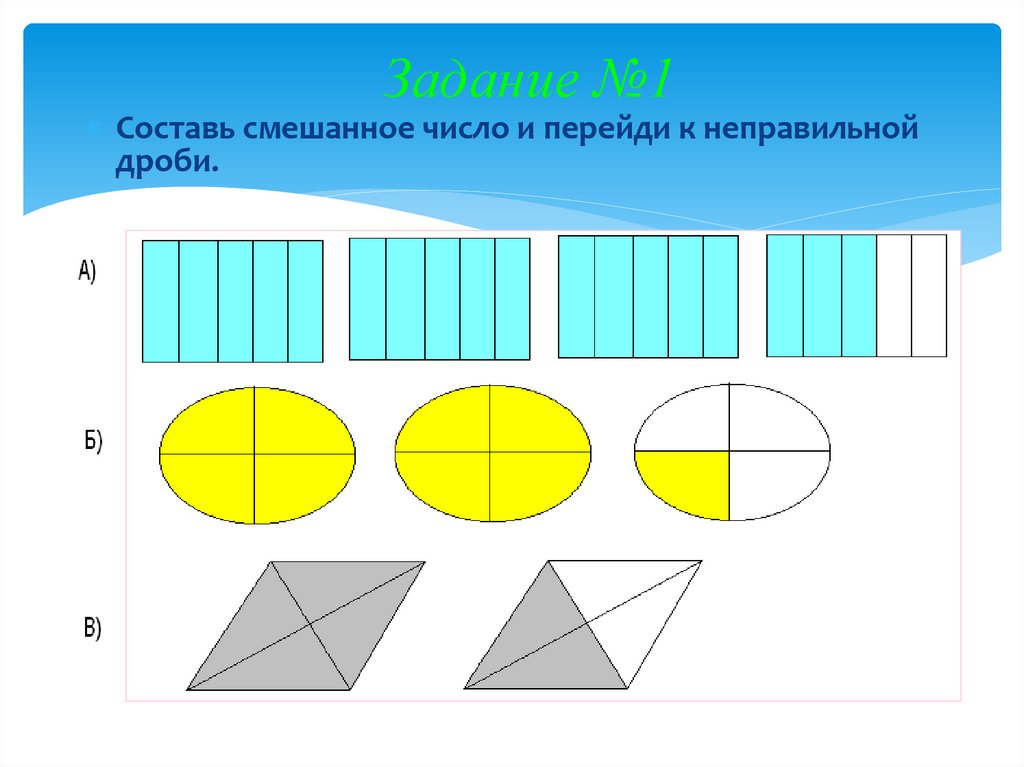 Задание №1

Составь смешанное число и перейди к неправильной дроби.

А)

Б)

В)